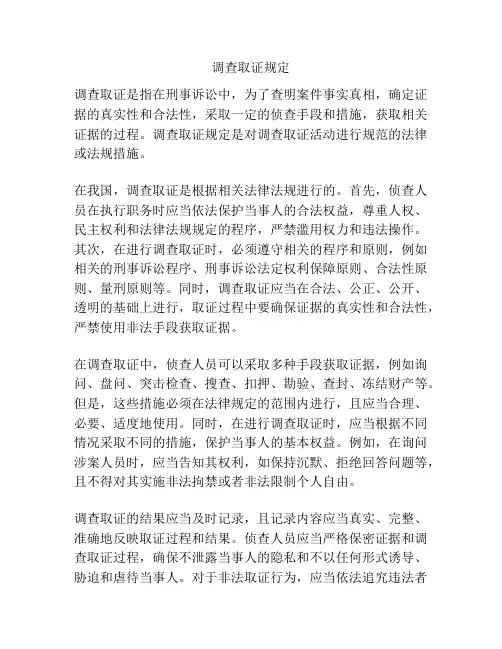 调查取证规定

调查取证是指在刑事诉讼中，为了查明案件事实真相，确定证据的真实性和合法性，采取一定的侦查手段和措施，获取相关证据的过程。调查取证规定是对调查取证活动进行规范的法律或法规措施。

在我国，调查取证是根据相关法律法规进行的。首先，侦查人员在执行职务时应当依法保护当事人的合法权益，尊重人权、民主权利和法律法规规定的程序，严禁滥用权力和违法操作。其次，在进行调查取证时，必须遵守相关的程序和原则，例如相关的刑事诉讼程序、刑事诉讼法定权利保障原则、合法性原则、量刑原则等。同时，调查取证应当在合法、公正、公开、透明的基础上进行，取证过程中要确保证据的真实性和合法性，严禁使用非法手段获取证据。

在调查取证中，侦查人员可以采取多种手段获取证据，例如询问、盘问、突击检查、搜查、扣押、勘验、查封、冻结财产等。但是，这些措施必须在法律规定的范围内进行，且应当合理、必要、适度地使用。同时，在进行调查取证时，应当根据不同情况采取不同的措施，保护当事人的基本权益。例如，在询问涉案人员时，应当告知其权利，如保持沉默、拒绝回答问题等，且不得对其实施非法拘禁或者非法限制个人自由。

调查取证的结果应当及时记录，且记录内容应当真实、完整、准确地反映取证过程和结果。侦查人员应当严格保密证据和调查取证过程，确保不泄露当事人的隐私和不以任何形式诱导、胁迫和虐待当事人。对于非法取证行为，应当依法追究违法者